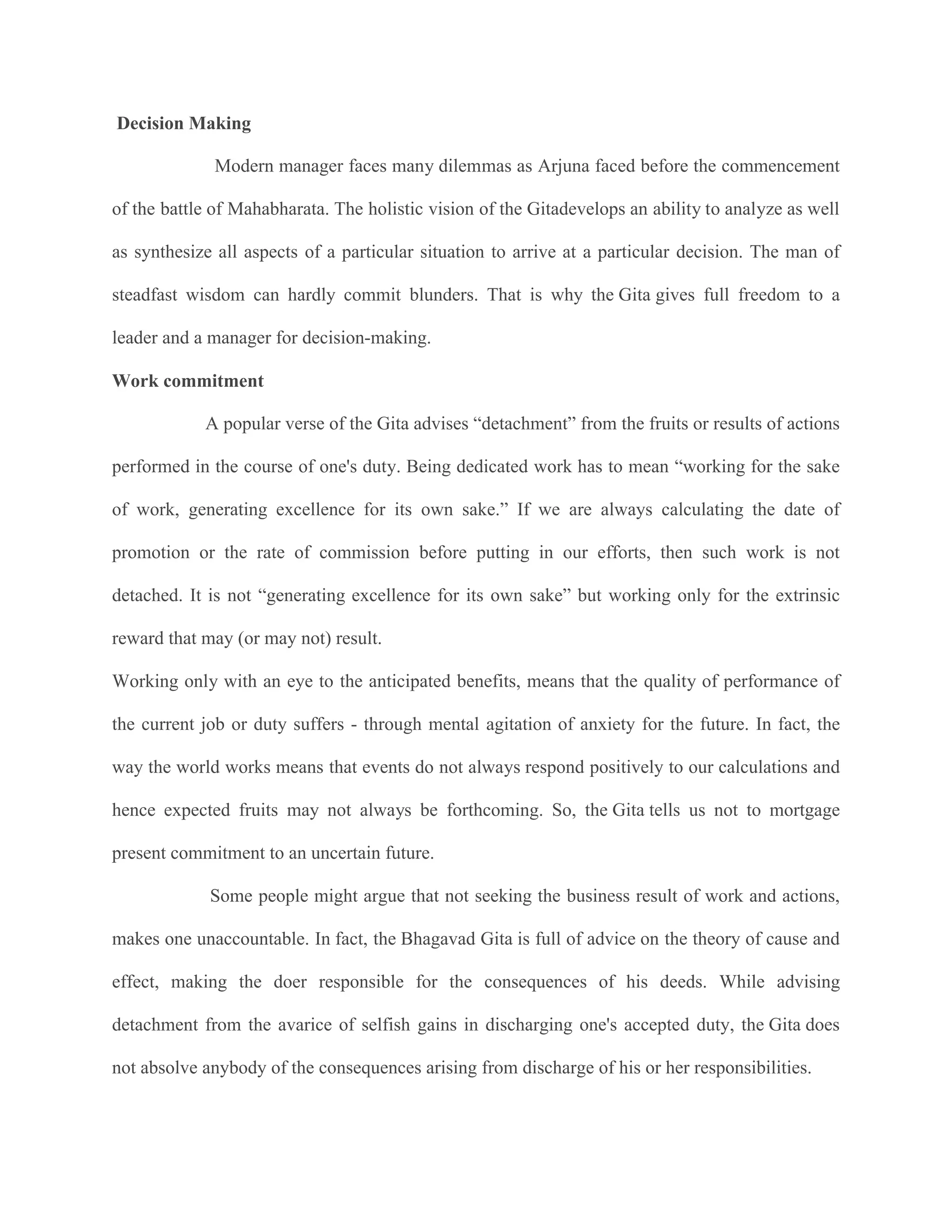 Decision Making

Modern manager faces many dilemmas as Arjuna faced before the commencement of the battle of Mahabharata. The holistic vision of the Gitadevelops an ability to analyze as well as synthesize all aspects of a particular situation to arrive at a particular decision. The man of steadfast wisdom can hardly commit blunders. That is why the Gita gives full freedom to a leader and a manager for decision-making.

Work commitment

A popular verse of the Gita advises “detachment” from the fruits or results of actions performed in the course of one's duty. Being dedicated work has to mean “working for the sake of work, generating excellence for its own sake.” If we are always calculating the date of promotion or the rate of commission before putting in our efforts, then such work is not detached. It is not “generating excellence for its own sake” but working only for the extrinsic reward that may (or may not) result.

Working only with an eye to the anticipated benefits, means that the quality of performance of the current job or duty suffers - through mental agitation of anxiety for the future. In fact, the way the world works means that events do not always respond positively to our calculations and hence expected fruits may not always be forthcoming. So, the Gita tells us not to mortgage present commitment to an uncertain future.

Some people might argue that not seeking the business result of work and actions, makes one unaccountable. In fact, the Bhagavad Gita is full of advice on the theory of cause and effect, making the doer responsible for the consequences of his deeds. While advising detachment from the avarice of selfish gains in discharging one's accepted duty, the Gita does not absolve anybody of the consequences arising from discharge of his or her responsibilities.